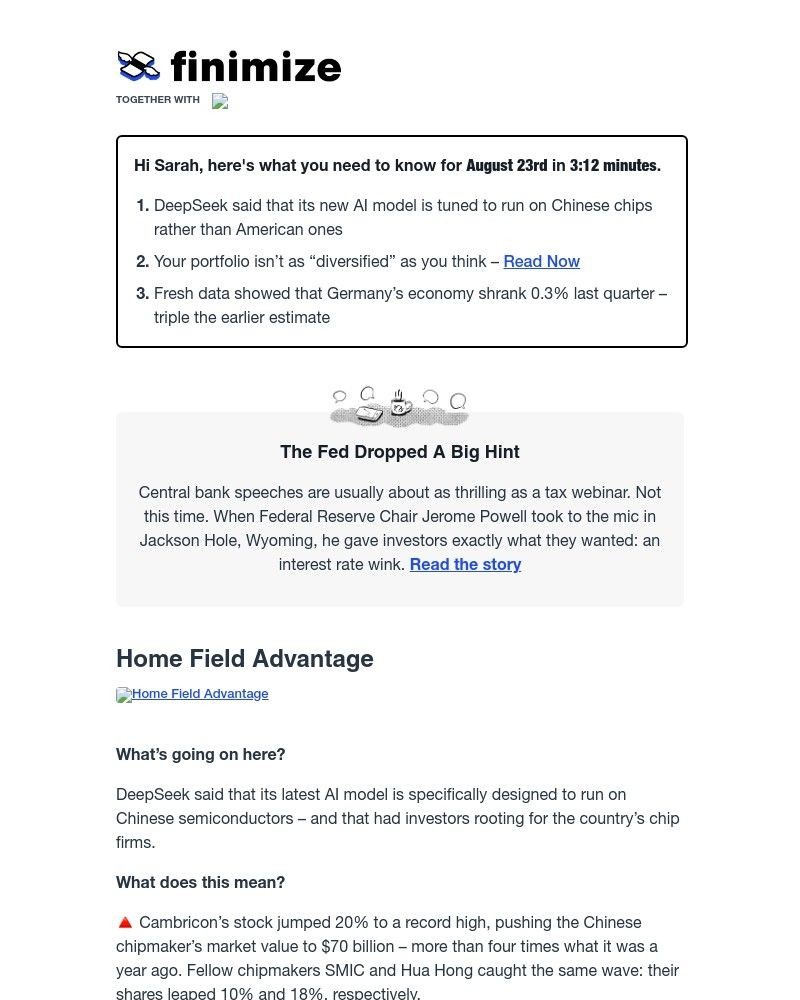 finimize

TOGETHER WITH

Hi Sarah, here's what you need to know for August 23rd in 3:12 minutes.

1. DeepSeek said that its new AI model is tuned to run on Chinese chips rather than American ones
2. Your portfolio isn't as "diversified" as you think – Read Now
3. Fresh data showed that Germany's economy shrank 0.3% last quarter – triple the earlier estimate

The Fed Dropped A Big Hint

Central bank speeches are usually about as thrilling as a tax webinar. Not this time. When Federal Reserve Chair Jerome Powell took to the mic in Jackson Hole, Wyoming, he gave investors exactly what they wanted: an interest rate wink. Read the story

Home Field Advantage

Home Field Advantage

What's going on here?

DeepSeek said that its latest AI model is specifically designed to run on Chinese semiconductors – and that had investors rooting for the country's chip firms.

What does this mean?

🔺 Cambricon's stock jumped 20% to a record high, pushing the Chinese chipmaker's market value to $70 billion – more than four times what it was a year ago. Fellow chipmakers SMIC and Hua Hong caught the same wave: their shares leaped 10% and 18%, respectively.